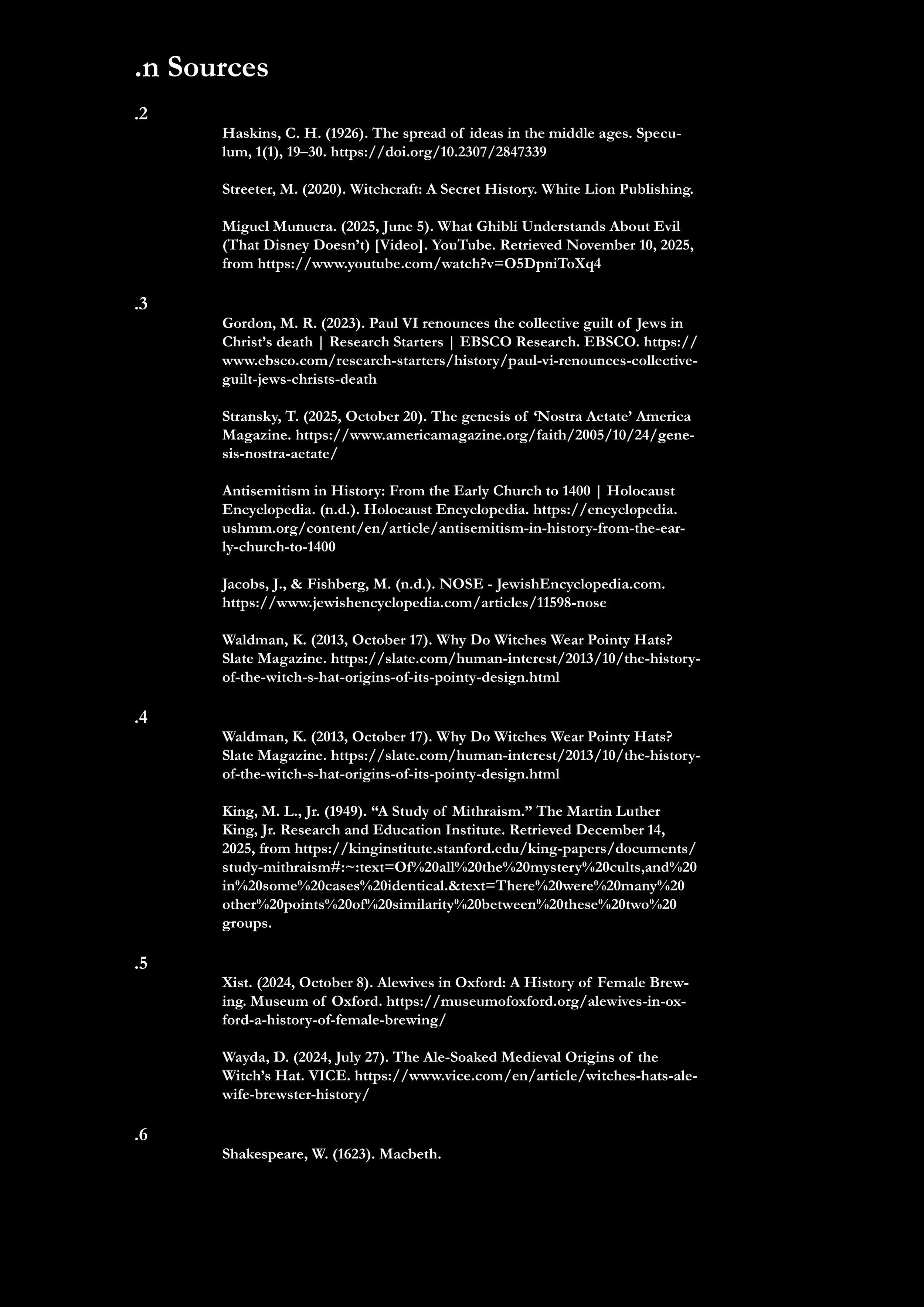 .n Sources

.2

Haskins, C. H. (1926). The spread of ideas in the middle ages. Speculum, 1(1), 19–30. https://doi.org/10.2307/2847339

Streeter, M. (2020). Witchcraft: A Secret History. White Lion Publishing.

Miguel Munuera. (2025, June 5). What Ghibli Understands About Evil (That Disney Doesn't) [Video]. YouTube. Retrieved November 10, 2025, from https://www.youtube.com/watch?v=O5DpniToXq4

.3

Gordon, M. R. (2023). Paul VI renounces the collective guilt of Jews in Christ's death | Research Starters | EBSCO Research. EBSCO. https://www.ebsco.com/research-starters/history/paul-vi-renounces-collective-guilt-jews-christs-death

Stransky, T. (2025, October 20). The genesis of 'Nostra Aetate' America Magazine. https://www.americamagazine.org/faith/2005/10/24/genesis-nostra-aetate/

Antisemitism in History: From the Early Church to 1400 | Holocaust Encyclopedia. (n.d.). Holocaust Encyclopedia. https://encyclopedia.ushmm.org/content/en/article/antisemitism-in-history-from-the-early-church-to-1400

Jacobs, J., & Fishberg, M. (n.d.). NOSE - JewishEncyclopedia.com. https://www.jewishencyclopedia.com/articles/11598-nose

Waldman, K. (2013, October 17). Why Do Witches Wear Pointy Hats? Slate Magazine. https://slate.com/human-interest/2013/10/the-history-of-the-witch-s-hat-origins-of-its-pointy-design.html

.4

Waldman, K. (2013, October 17). Why Do Witches Wear Pointy Hats? Slate Magazine. https://slate.com/human-interest/2013/10/the-history-of-the-witch-s-hat-origins-of-its-pointy-design.html

King, M. L., Jr. (1949). "A Study of Mithraism." The Martin Luther King, Jr. Research and Education Institute. Retrieved December 14, 2025, from https://kinginstitute.stanford.edu/king-papers/documents/study-mithraism#:~:text=Of%20all%20the%20mystery%20cults,and%20in%20some%20cases%20identical.&text=There%20were%20many%20other%20points%20of%20similarity%20between%20these%20two%20groups.

.5

Xist. (2024, October 8). Alewives in Oxford: A History of Female Brewing. Museum of Oxford. https://museumofoxford.org/alewives-in-oxford-a-history-of-female-brewing/

Wayda, D. (2024, July 27). The Ale-Soaked Medieval Origins of the Witch's Hat. VICE. https://www.vice.com/en/article/witches-hats-alewife-brewster-history/

.6

Shakespeare, W. (1623). Macbeth.